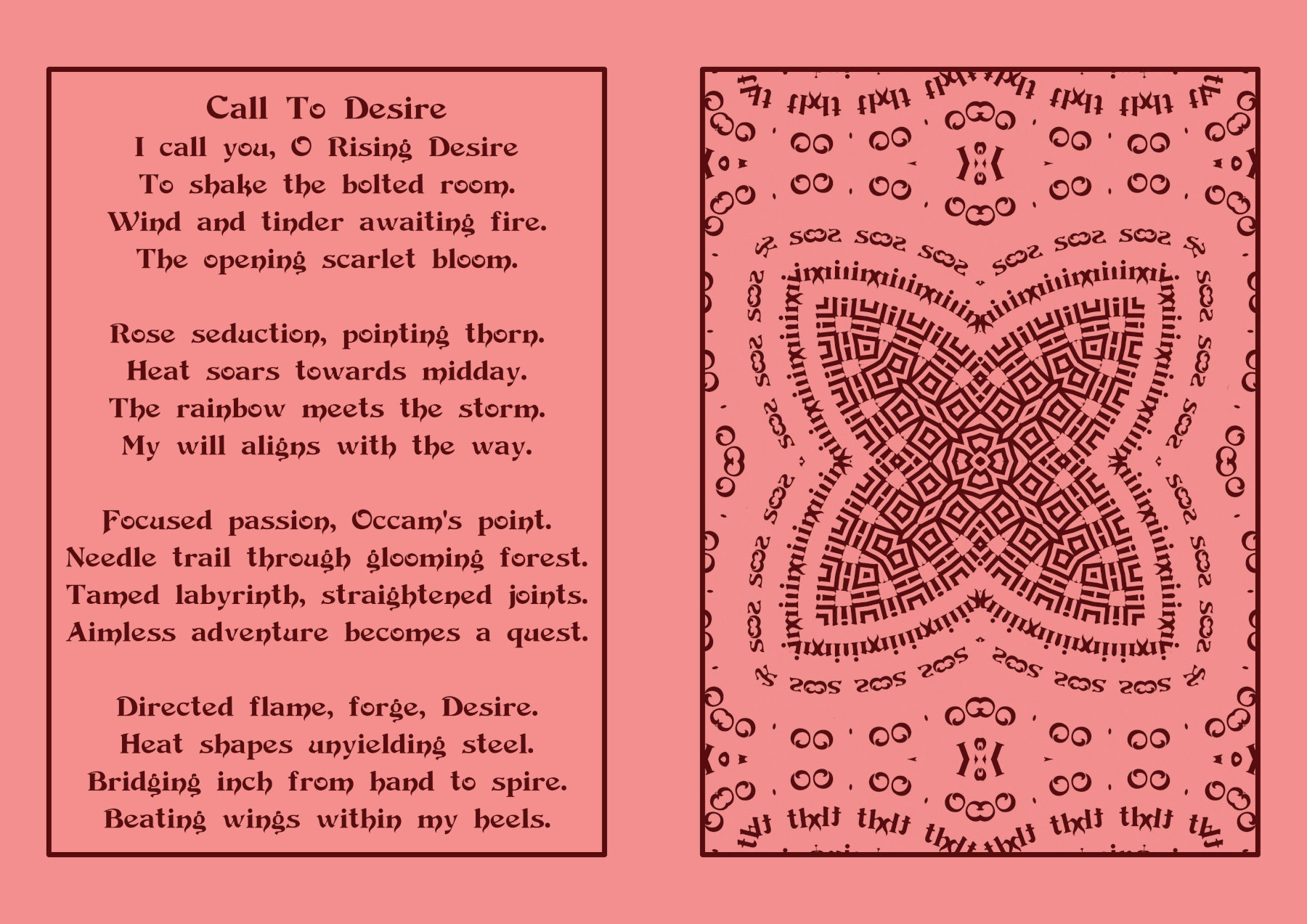 Call To Desire
I call you, O Rising Desire
To shake the bolted room.
Wind and tinder awaiting fire.
The opening scarlet bloom.

Rose seduction, pointing thorn.
Heat soars towards midday.
The rainbow meets the storm.
My will aligns with the way.

Focused passion, Occam's point.
Needle trail through glooming forest.
Tamed labyrinth, straightened joints.
Aimless adventure becomes a quest.

Directed flame, forge, Desire.
Heat shapes unyielding steel.
Bridging inch from hand to spire.
Beating wings within my heels.